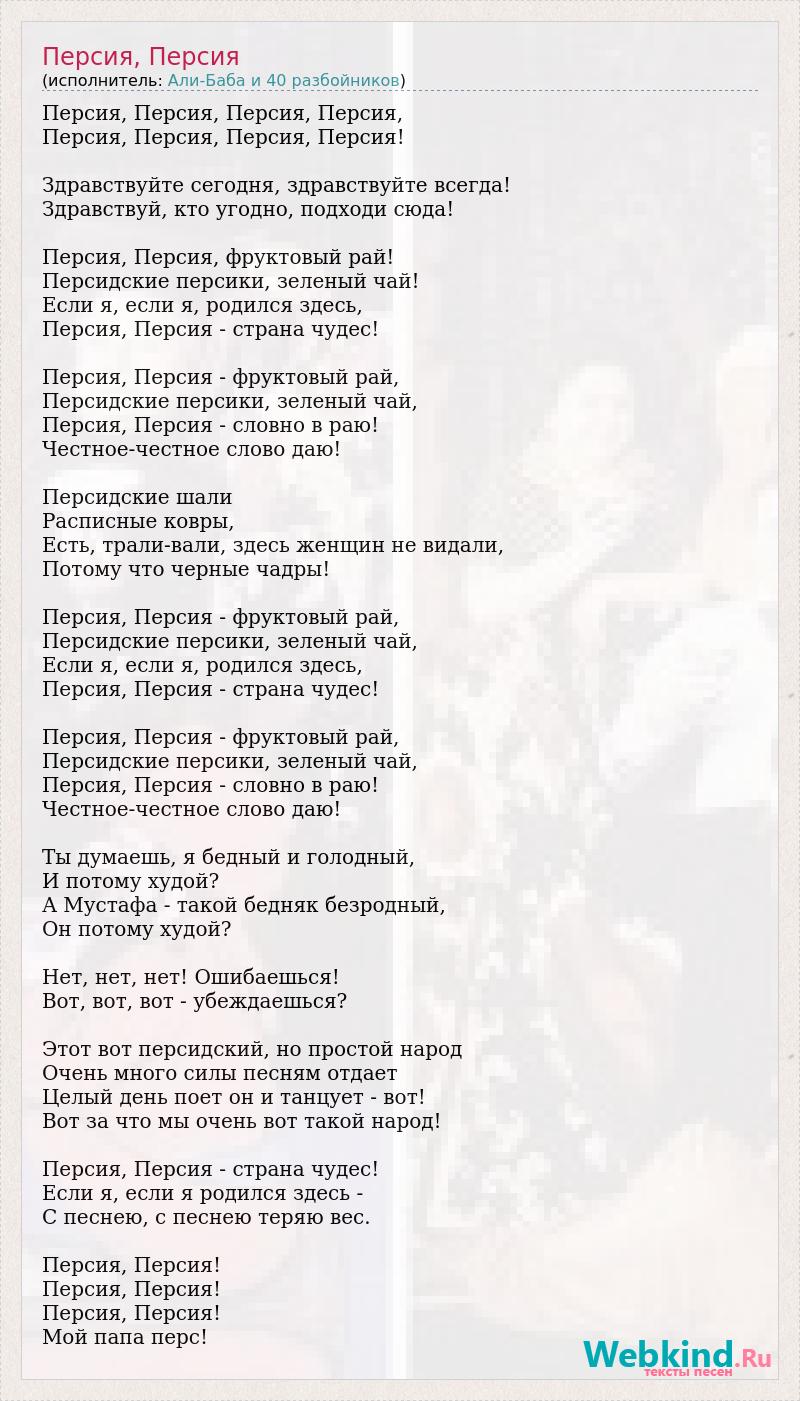 Персия, Персия
(исполнитель: Али-Баба и 40 разбойников)

Персия, Персия, Персия, Персия,
Персия, Персия, Персия, Персия!

Здравствуйте сегодня, здравствуйте всегда!
Здравствуй, кто угодно, подходи сюда!

Персия, Персия, фруктовый рай!
Персидские персики, зеленый чай!
Если я, если я, родился здесь,
Персия, Персия - страна чудес!

Персия, Персия - фруктовый рай,
Персидские персики, зеленый чай,
Персия, Персия - словно в раю!
Честное-честное слово даю!

Персидские шали
Расписные ковры,
Есть, трали-вали, здесь женщин не видали,
Потому что черные чадры!

Персия, Персия - фруктовый рай,
Персидские персики, зеленый чай,
Если я, если я, родился здесь,
Персия, Персия - страна чудес!

Персия, Персия - фруктовый рай,
Персидские персики, зеленый чай,
Персия, Персия - словно в раю!
Честное-честное слово даю!

Ты думаешь, я бедный и голодный,
И потому худой?
А Мустафа - такой бедняк безродный,
Он потому худой?

Нет, нет, нет! Ошибаешься!
Вот, вот, вот - убеждаешься?

Этот вот персидский, но простой народ
Очень много силы песням отдает
Целый день поет он и танцует - вот!
Вот за что мы очень вот такой народ!

Персия, Персия - страна чудес!
Если я, если я родился здесь -
С песнею, с песнею теряю вес.

Персия, Персия!
Персия, Персия!
Персия, Персия!
Мой папа перс!

Webkind.Ru
тексты песен